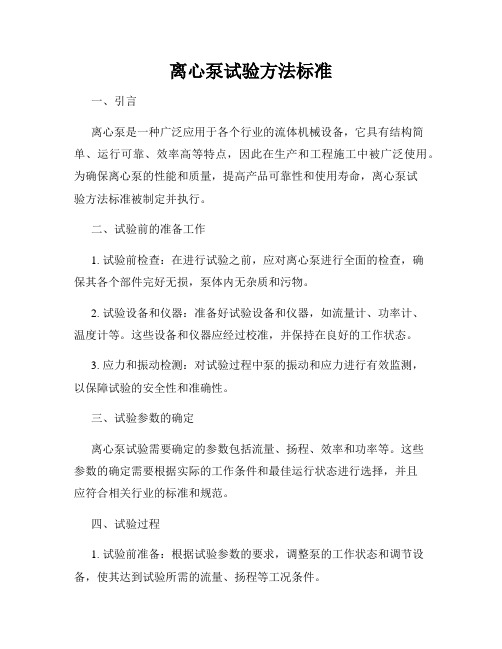 离心泵试验方法标准

一、引言

离心泵是一种广泛应用于各个行业的流体机械设备，它具有结构简单、运行可靠、效率高等特点，因此在生产和工程施工中被广泛使用。为确保离心泵的性能和质量，提高产品可靠性和使用寿命，离心泵试验方法标准被制定并执行。

二、试验前的准备工作

1. 试验前检查：在进行试验之前，应对离心泵进行全面的检查，确保其各个部件完好无损，泵体内无杂质和污物。

2. 试验设备和仪器：准备好试验设备和仪器，如流量计、功率计、温度计等。这些设备和仪器应经过校准，并保持在良好的工作状态。

3. 应力和振动检测：对试验过程中泵的振动和应力进行有效监测，以保障试验的安全性和准确性。

三、试验参数的确定

离心泵试验需要确定的参数包括流量、扬程、效率和功率等。这些参数的确定需要根据实际的工作条件和最佳运行状态进行选择，并且应符合相关行业的标准和规范。

四、试验过程

1. 试验前准备：根据试验参数的要求，调整泵的工作状态和调节设备，使其达到试验所需的流量、扬程等工况条件。